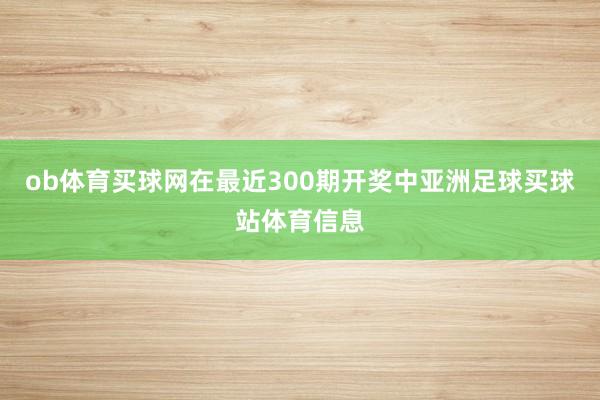 ob体育买球网在最近300期开奖中亚洲足球买球站体育信息